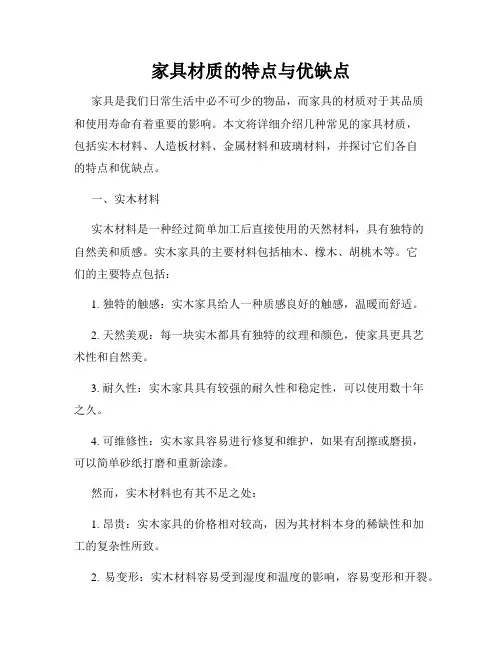 家具材质的特点与优缺点

家具是我们日常生活中必不可少的物品，而家具的材质对于其品质和使用寿命有着重要的影响。本文将详细介绍几种常见的家具材质，包括实木材料、人造板材料、金属材料和玻璃材料，并探讨它们各自的特点和优缺点。

一、实木材料

实木材料是一种经过简单加工后直接使用的天然材料，具有独特的自然美和质感。实木家具的主要材料包括柚木、橡木、胡桃木等。它们的主要特点包括：

1. 独特的触感：实木家具给人一种质感良好的触感，温暖而舒适。

2. 天然美观：每一块实木都具有独特的纹理和颜色，使家具更具艺术性和自然美。

3. 耐久性：实木家具具有较强的耐久性和稳定性，可以使用数十年之久。

4. 可维修性：实木家具容易进行修复和维护，如果有刮擦或磨损，可以简单砂纸打磨和重新涂漆。

然而，实木材料也有其不足之处：

1. 昂贵：实木家具的价格相对较高，因为其材料本身的稀缺性和加工的复杂性所致。

2. 易变形：实木材料容易受到湿度和温度的影响，容易变形和开裂。